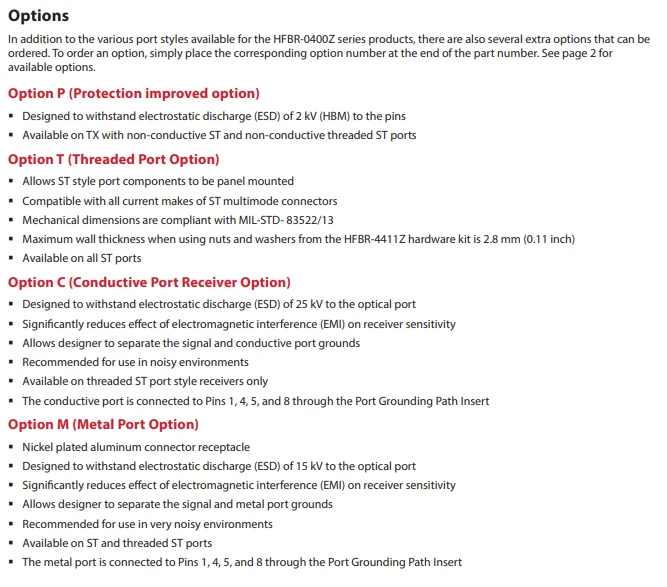 Options

In addition to the various port styles available for the HFBR-0400Z series products, there are also several extra options that can be ordered. To order an option, simply place the corresponding option number at the end of the part number. See page 2 for available options.

Option P (Protection improved option)

• Designed to withstand electrostatic discharge (ESD) of 2 kV (HBM) to the pins
• Available on TX with non-conductive ST and non-conductive threaded ST ports

Option T (Threaded Port Option)

• Allows ST style port components to be panel mounted
• Compatible with all current makes of ST multimode connectors
• Mechanical dimensions are compliant with MIL-STD- 83522/13
• Maximum wall thickness when using nuts and washers from the HFBR-4411Z hardware kit is 2.8 mm (0.11 inch)
• Available on all ST ports

Option C (Conductive Port Receiver Option)

• Designed to withstand electrostatic discharge (ESD) of 25 kV to the optical port
• Significantly reduces effect of electromagnetic interference (EMI) on receiver sensitivity
• Allows designer to separate the signal and conductive port grounds
• Recommended for use in noisy environments
• Available on threaded ST port style receivers only
• The conductive port is connected to Pins 1, 4, 5, and 8 through the Port Grounding Path Insert

Option M (Metal Port Option)

• Nickel plated aluminum connector receptacle
• Designed to withstand electrostatic discharge (ESD) of 15 kV to the optical port
• Significantly reduces effect of electromagnetic interference (EMI) on receiver sensitivity
• Allows designer to separate the signal and metal port grounds
• Recommended for use in very noisy environments
• Available on ST and threaded ST ports
• The metal port is connected to Pins 1, 4, 5, and 8 through the Port Grounding Path Insert